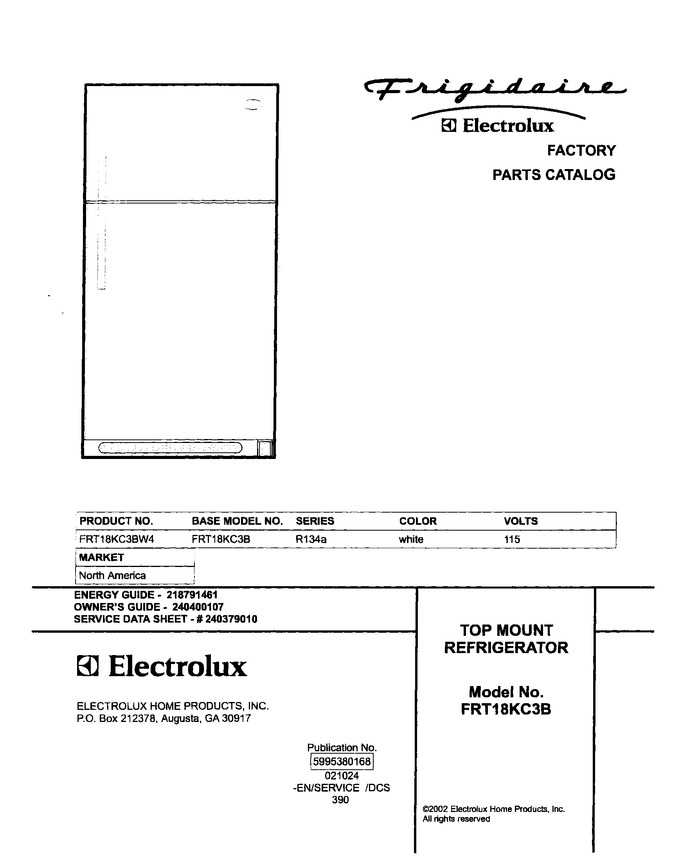 Frigidaire
Electrolux
FACTORY
PARTS CATALOG

| PRODUCT NO. | BASE MODEL NO. | SERIES | COLOR | VOLTS |
|---|---|---|---|---|
| FRT18KC3BW4 | FRT18KC3B | R134a | white | 115 |

| MARKET |
|---|
| North America |

ENERGY GUIDE - 218791461
OWNER'S GUIDE - 240400107
SERVICE DATA SHEET - # 240379010

Electrolux

ELECTROLUX HOME PRODUCTS, INC.
P.O. Box 212378, Augusta, GA 30917

Publication No.
5995380168
021024
-EN/SERVICE /DCS
390

TOP MOUNT
REFRIGERATOR

Model No.
FRT18KC3B

©2002 Electrolux Home Products, Inc.
All rights reserved